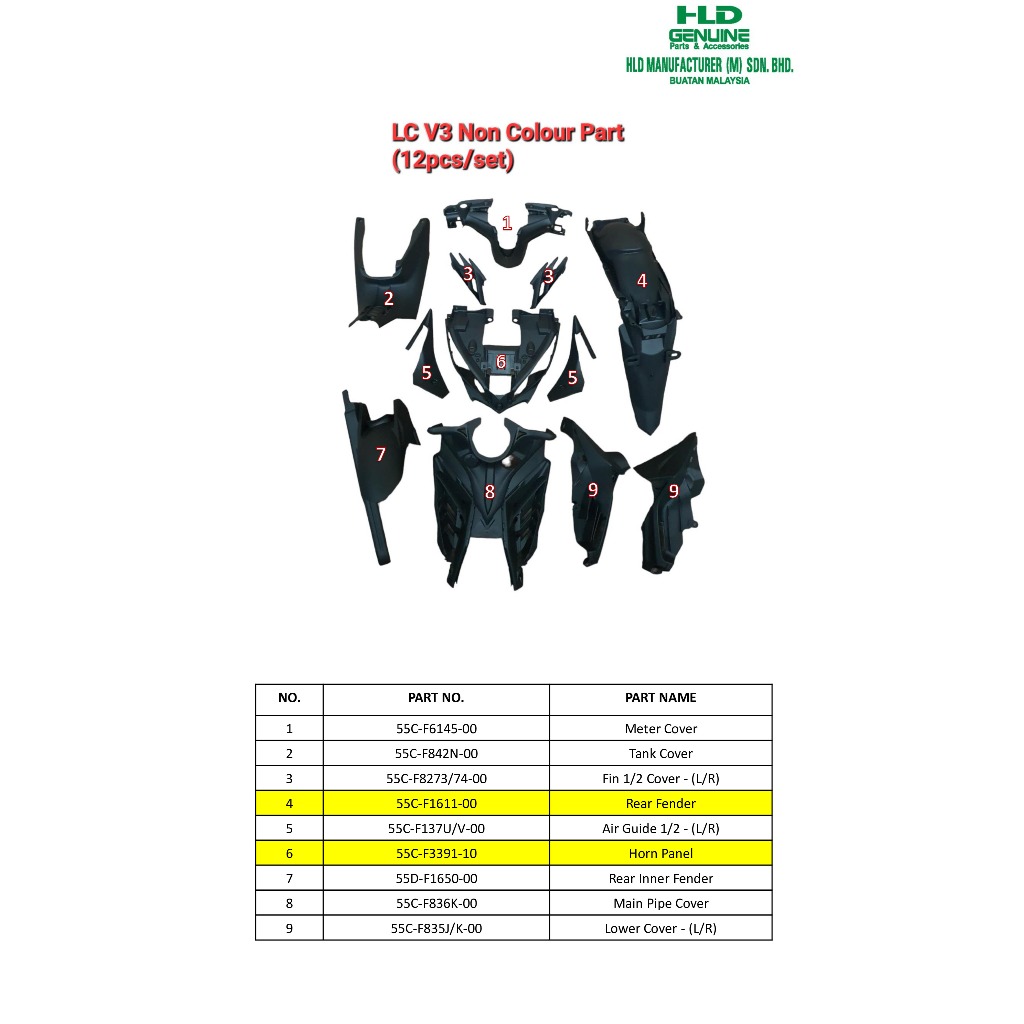 HLD
GENUINE
Parts & Accessories
HLD MANUFACTURER (M) SDN. BHD.
BUATAN MALAYSIA

LC V3 Non Colour Part
(12pcs/set)

1
2
3
3
4
5
6
5
7
8
9
9

| NO. | PART NO. | PART NAME |
|---|---|---|
| 1 | 55C-F6145-00 | Meter Cover |
| 2 | 55C-F842N-00 | Tank Cover |
| 3 | 55C-F8273/74-00 | Fin 1/2 Cover - (L/R) |
| 4 | 55C-F1611-00 | Rear Fender |
| 5 | 55C-F137U/V-00 | Air Guide 1/2 - (L/R) |
| 6 | 55C-F3391-10 | Horn Panel |
| 7 | 55D-F1650-00 | Rear Inner Fender |
| 8 | 55C-F836K-00 | Main Pipe Cover |
| 9 | 55C-F835J/K-00 | Lower Cover - (L/R) |